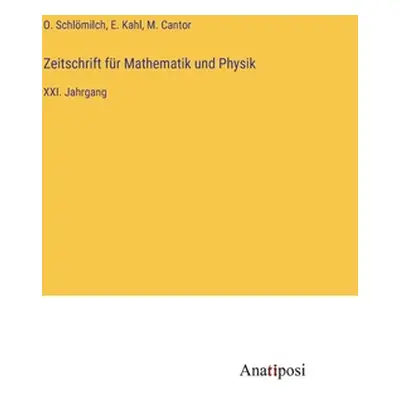 O. Schlömilch, E. Kahl, M. Cantor

Zeitschrift für Mathematik und Physik

XXI. Jahrgang

Anatiposi